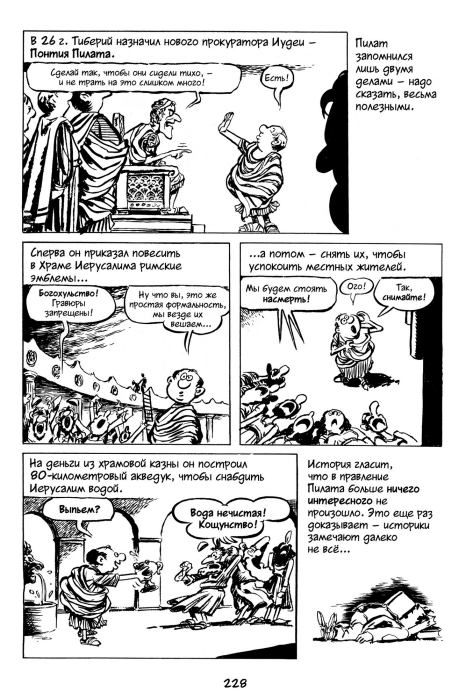 В 26 г. Тиберий назначил нового прокуратора Иудеи – Понтия Пилата.

Сделай так, чтобы они сидели тихо, – и не трать на это слишком много!

Есть!

Пилат запомнился лишь двумя делами – надо сказать, весьма полезными.

Сперва он приказал повесить в Храме Иерусалима римские эмблемы...

Богохульство! Гравюры запрещены!

Ну что вы, это же простая формальность, мы везде их вешаем...

...а потом – снять их, чтобы успокоить местных жителей.

Мы будем стоять насмерть!

Ого!

Так, снимайте!

На деньги из храмовой казны он построил 80-километровый акведук, чтобы снабдить Иерусалим водой.

Выпьем?

Вода нечистая! Кощунство!

История гласит, что в правление Пилата больше ничего интересного не произошло. Это еще раз доказывает – историки замечают далеко не всё...

228